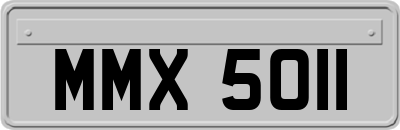 MMX 5011